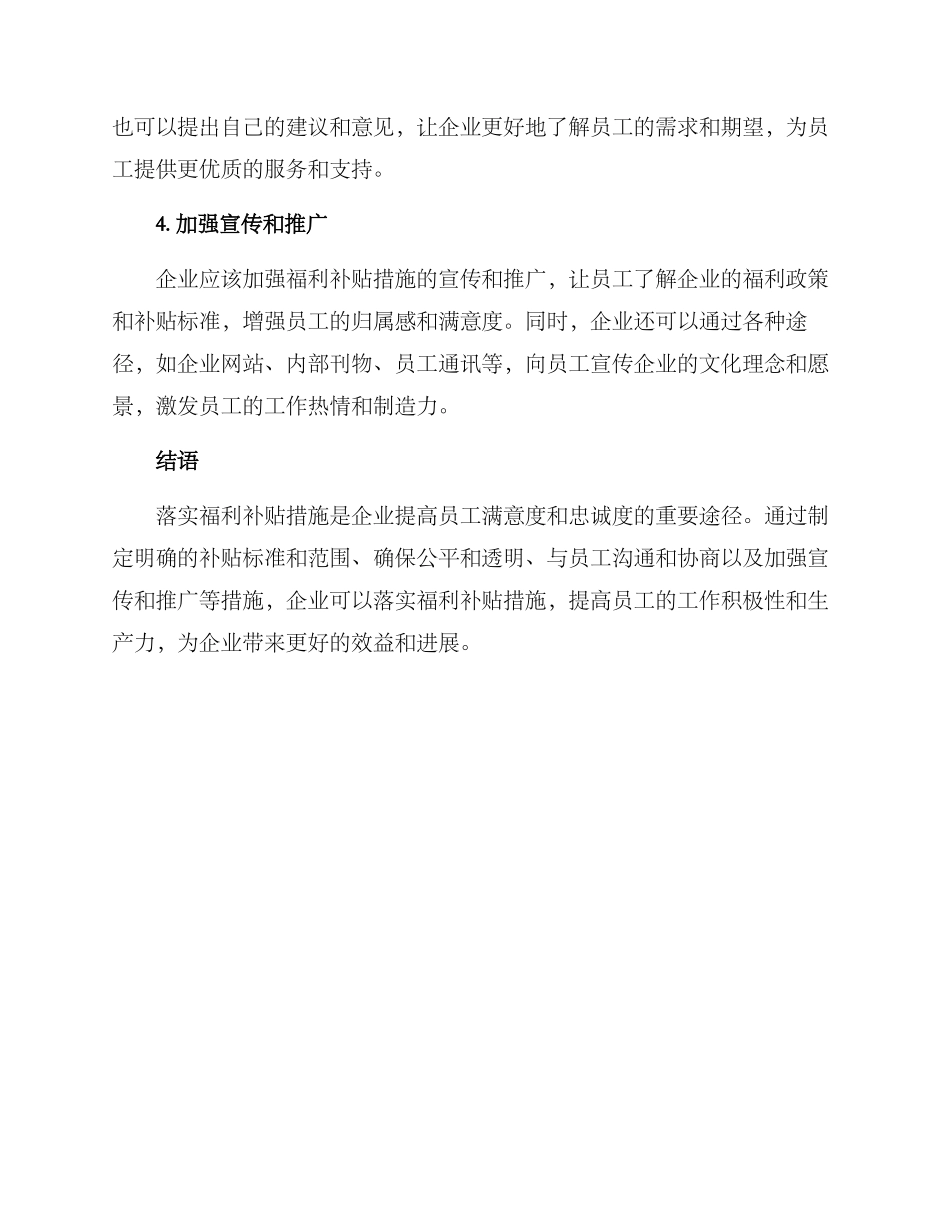 也可以提出自己的建议和意见，让企业更好地了解员工的需求和期望，为员工提供更优质的服务和支持。

4. 加强宣传和推广

企业应该加强福利补贴措施的宣传和推广，让员工了解企业的福利政策和补贴标准，增强员工的归属感和满意度。同时，企业还可以通过各种途径，如企业网站、内部刊物、员工通讯等，向员工宣传企业的文化理念和愿景，激发员工的工作热情和制造力。

结语

落实福利补贴措施是企业提高员工满意度和忠诚度的重要途径。通过制定明确的补贴标准和范围、确保公平和透明、与员工沟通和协商以及加强宣传和推广等措施，企业可以落实福利补贴措施，提高员工的工作积极性和生产力，为企业带来更好的效益和进展。